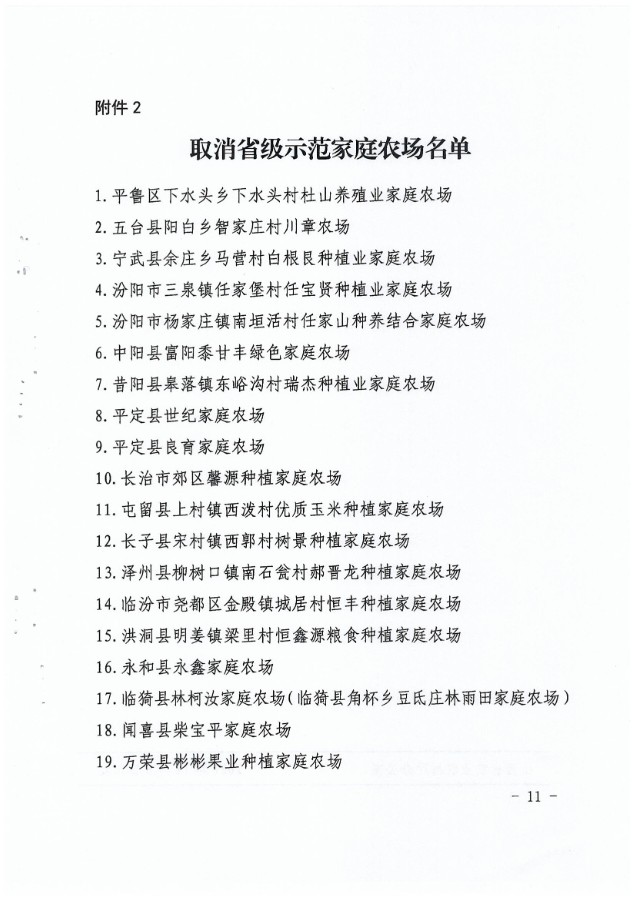 附件 2

取消省级示范家庭农场名单

1. 平鲁区下水头乡下水头村杜山养殖业家庭农场

2. 五台县阳白乡智家庄村川章农场

3. 宁武县余庄乡马营村白根艮种植业家庭农场

4. 汾阳市三泉镇任家堡村任宝贤种植业家庭农场

5. 汾阳市杨家庄镇南垣活村任家山种养结合家庭农场

6. 中阳县富阳黍甘丰绿色家庭农场

7. 昔阳县皋落镇东峪沟村瑞杰种植业家庭农场

8. 平定县世纪家庭农场

9. 平定县良育家庭农场

10. 长治市郊区馨源种植家庭农场

11. 屯留县上村镇西泼村优质玉米种植家庭农场

12. 长子县宋村镇西郭村树景种植家庭农场

13. 泽州县柳树口镇南石瓮村郝晋龙种植家庭农场

14. 临汾市尧都区金殿镇城居村恒丰种植家庭农场

15. 洪洞县明姜镇梁里村恒鑫源粮食种植家庭农场

16. 永和县永鑫家庭农场

17. 临猗县林柯汝家庭农场（临猗县角杯乡豆氏庄林雨田家庭农场）

18. 闻喜县柴宝平家庭农场

19. 万荣县彬彬果业种植家庭农场

- 11 -